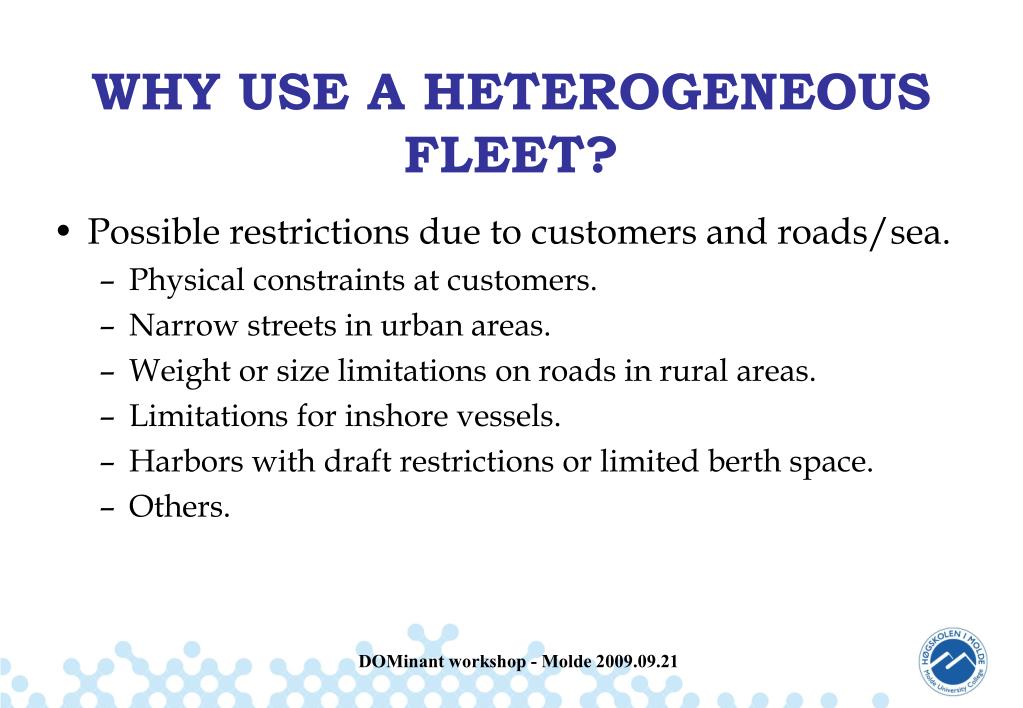 WHY USE A HETEROGENEOUS FLEET?

• Possible restrictions due to customers and roads/sea.
– Physical constraints at customers.
– Narrow streets in urban areas.
– Weight or size limitations on roads in rural areas.
– Limitations for inshore vessels.
– Harbors with draft restrictions or limited berth space.
– Others.

DOMinant workshop - Molde 2009.09.21

HØGSKOLEN I MOLDE
Molde University College